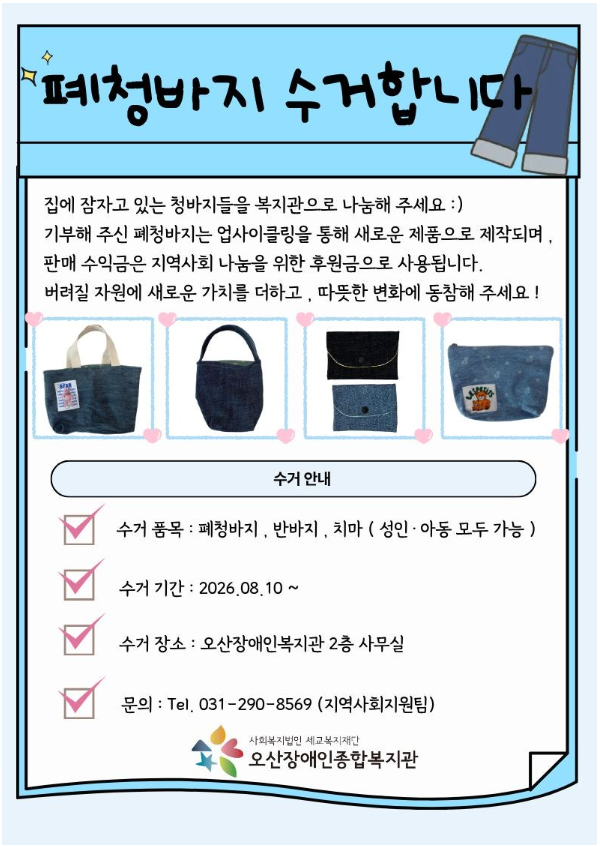 폐청바지 수거합니다

집에 잠자고 있는 청바지들을 복지관으로 나눔해 주세요 :)
기부해 주신 폐청바지는 업사이클링을 통해 새로운 제품으로 제작되며 ,
판매 수익금은 지역사회 나눔을 위한 후원금으로 사용됩니다.
버려질 자원에 새로운 가치를 더하고 , 따뜻한 변화에 동참해 주세요 !

수거 안내

☑ 수거 품목 : 폐청바지 , 반바지 , 치마 ( 성인 · 아동 모두 가능 )

☑ 수거 기간 : 2026.08.10 ~

☑ 수거 장소 : 오산장애인복지관 2층 사무실

☑ 문의 : Tel. 031-290-8569 (지역사회지원팀)

사회복지법인 세교복지재단
오산장애인종합복지관